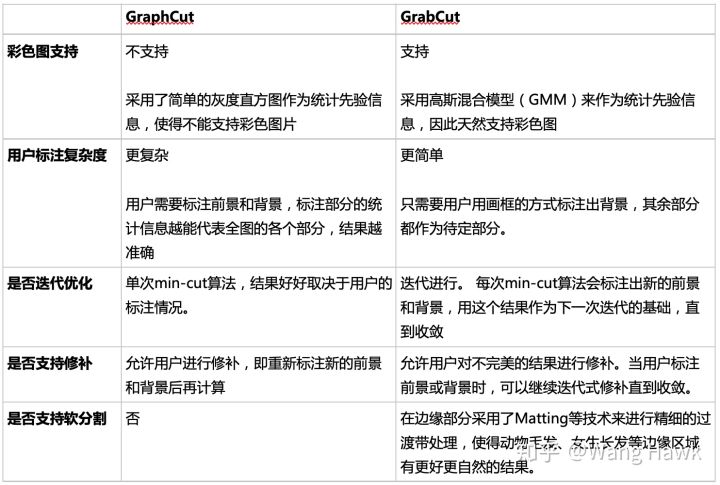 | | GraphCut | GrabCut |
|---|---|---|
| 彩色图支持 | 不支持<br><br>采用了简单的灰度直方图作为统计先验信息，使得不能支持彩色图片 | 支持<br><br>采用高斯混合模型（GMM）来作为统计先验信息，因此天然支持彩色图 |
| 用户标注复杂度 | 更复杂<br><br>用户需要标注前景和背景，标注部分的统计信息越能代表全图的各个部分，结果越准确 | 更简单<br><br>只需要用户用画框的方式标注出背景，其余部分都作为待定部分。 |
| 是否迭代优化 | 单次min-cut算法，结果好好取决于用户的标注情况。 | 迭代进行。 每次min-cut算法会标注出新的前景和背景，用这个结果作为下一次迭代的基础，直到收敛 |
| 是否支持修补 | 允许用户进行修补，即重新标注新的前景和背景后再计算 | 允许用户对不完美的结果进行修补。当用户标注前景或背景时，可以继续迭代式修补直到收敛。 |
| 是否支持软分割 | 否 | 在边缘部分采用了Matting等技术来进行精细的过渡带处理，使得动物毛发、女生长发等边缘区域有更好更自然的结果。 |

知乎 @Wang Hawk